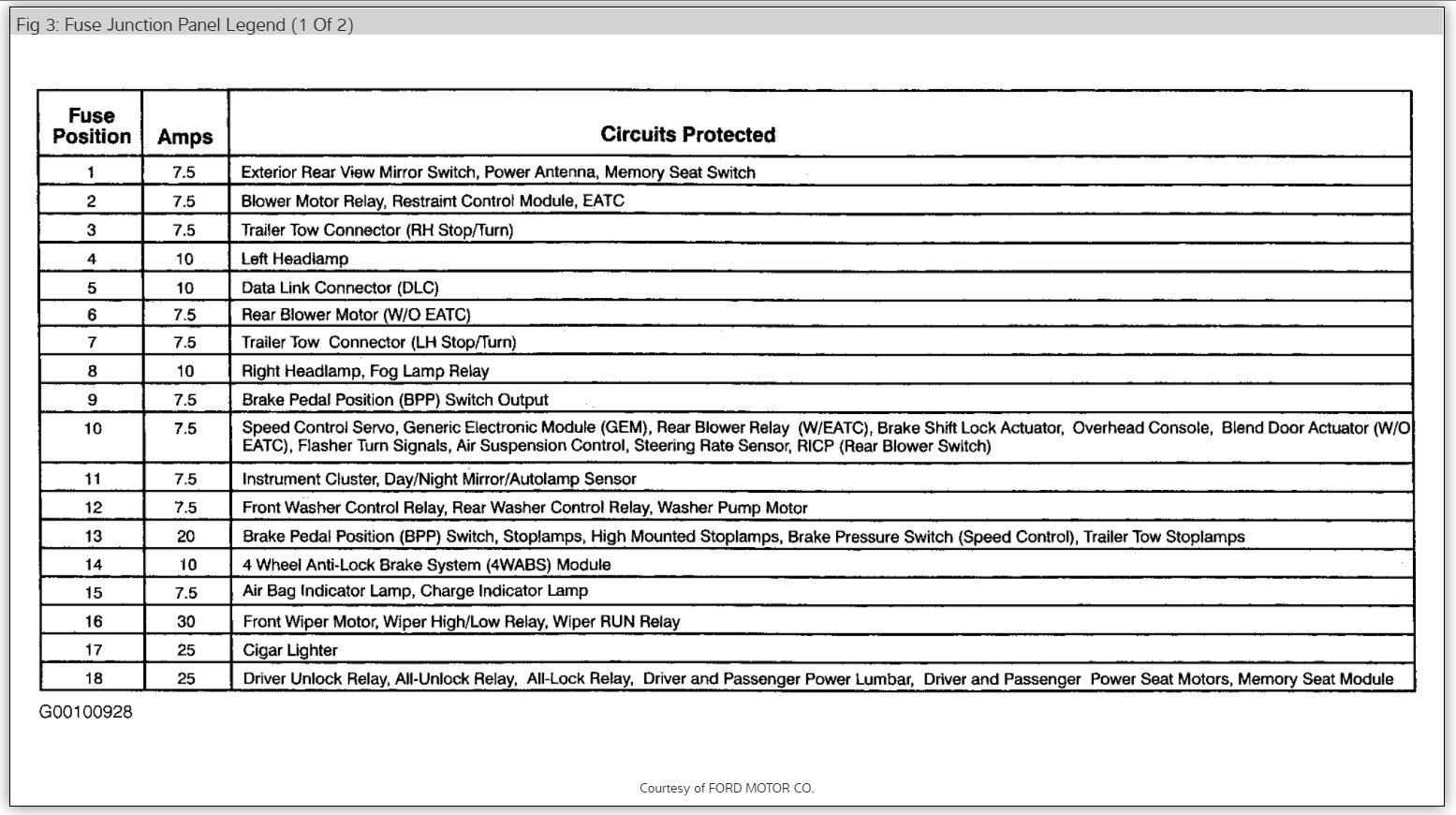 Fig 3: Fuse Junction Panel Legend (1 Of 2)

| Fuse Position | Amps | Circuits Protected |
|---|---|---|
| 1 | 7.5 | Exterior Rear View Mirror Switch, Power Antenna, Memory Seat Switch |
| 2 | 7.5 | Blower Motor Relay, Restraint Control Module, EATC |
| 3 | 7.5 | Trailer Tow Connector (RH Stop/Turn) |
| 4 | 10 | Left Headlamp |
| 5 | 10 | Data Link Connector (DLC) |
| 6 | 7.5 | Rear Blower Motor (W/O EATC) |
| 7 | 7.5 | Trailer Tow Connector (LH Stop/Turn) |
| 8 | 10 | Right Headlamp, Fog Lamp Relay |
| 9 | 7.5 | Brake Pedal Position (BPP) Switch Output |
| 10 | 7.5 | Speed Control Servo, Generic Electronic Module (GEM), Rear Blower Relay (W/EATC), Brake Shift Lock Actuator, Overhead Console, Blend Door Actuator (W/O EATC), Flasher Turn Signals, Air Suspension Control, Steering Rate Sensor, RICP (Rear Blower Switch) |
| 11 | 7.5 | Instrument Cluster, Day/Night Mirror/Autolamp Sensor |
| 12 | 7.5 | Front Washer Control Relay, Rear Washer Control Relay, Washer Pump Motor |
| 13 | 20 | Brake Pedal Position (BPP) Switch, Stoplamps, High Mounted Stoplamps, Brake Pressure Switch (Speed Control), Trailer Tow Stoplamps |
| 14 | 10 | 4 Wheel Anti-Lock Brake System (4WABS) Module |
| 15 | 7.5 | Air Bag Indicator Lamp, Charge Indicator Lamp |
| 16 | 30 | Front Wiper Motor, Wiper High/Low Relay, Wiper RUN Relay |
| 17 | 25 | Cigar Lighter |
| 18 | 25 | Driver Unlock Relay, All-Unlock Relay, All-Lock Relay, Driver and Passenger Power Lumbar, Driver and Passenger Power Seat Motors, Memory Seat Module |

G00100928

Courtesy of FORD MOTOR CO.